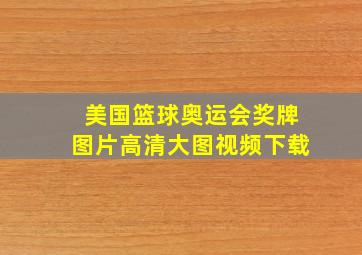 美国篮球奥运会奖牌
图片高清大图视频下载